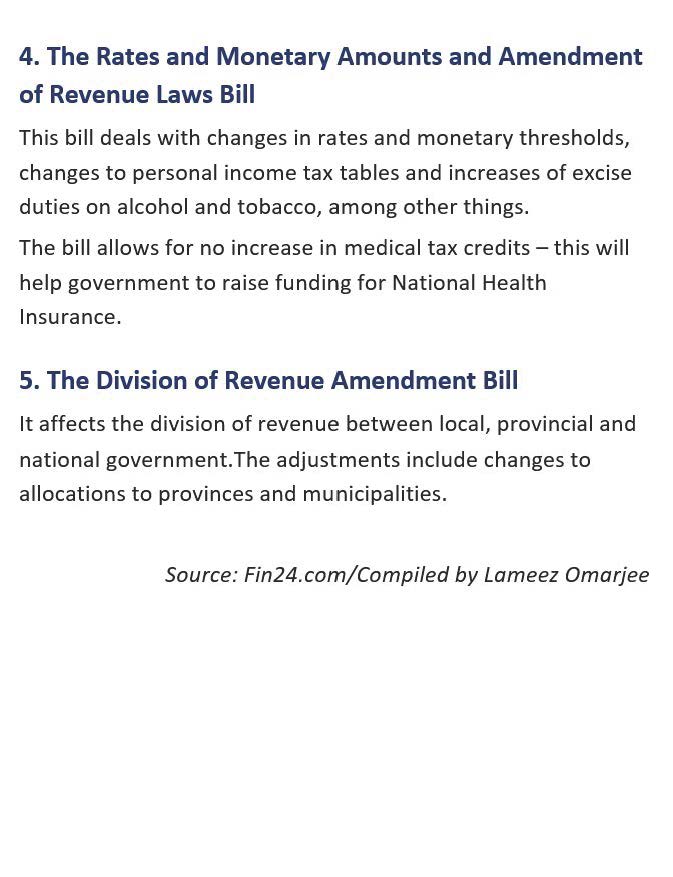 4. The Rates and Monetary Amounts and Amendment of Revenue Laws Bill

This bill deals with changes in rates and monetary thresholds, changes to personal income tax tables and increases of excise duties on alcohol and tobacco, among other things.

The bill allows for no increase in medical tax credits – this will help government to raise funding for National Health Insurance.

5. The Division of Revenue Amendment Bill

It affects the division of revenue between local, provincial and national government.The adjustments include changes to allocations to provinces and municipalities.

Source: Fin24.com/Compiled by Lameez Omarjee